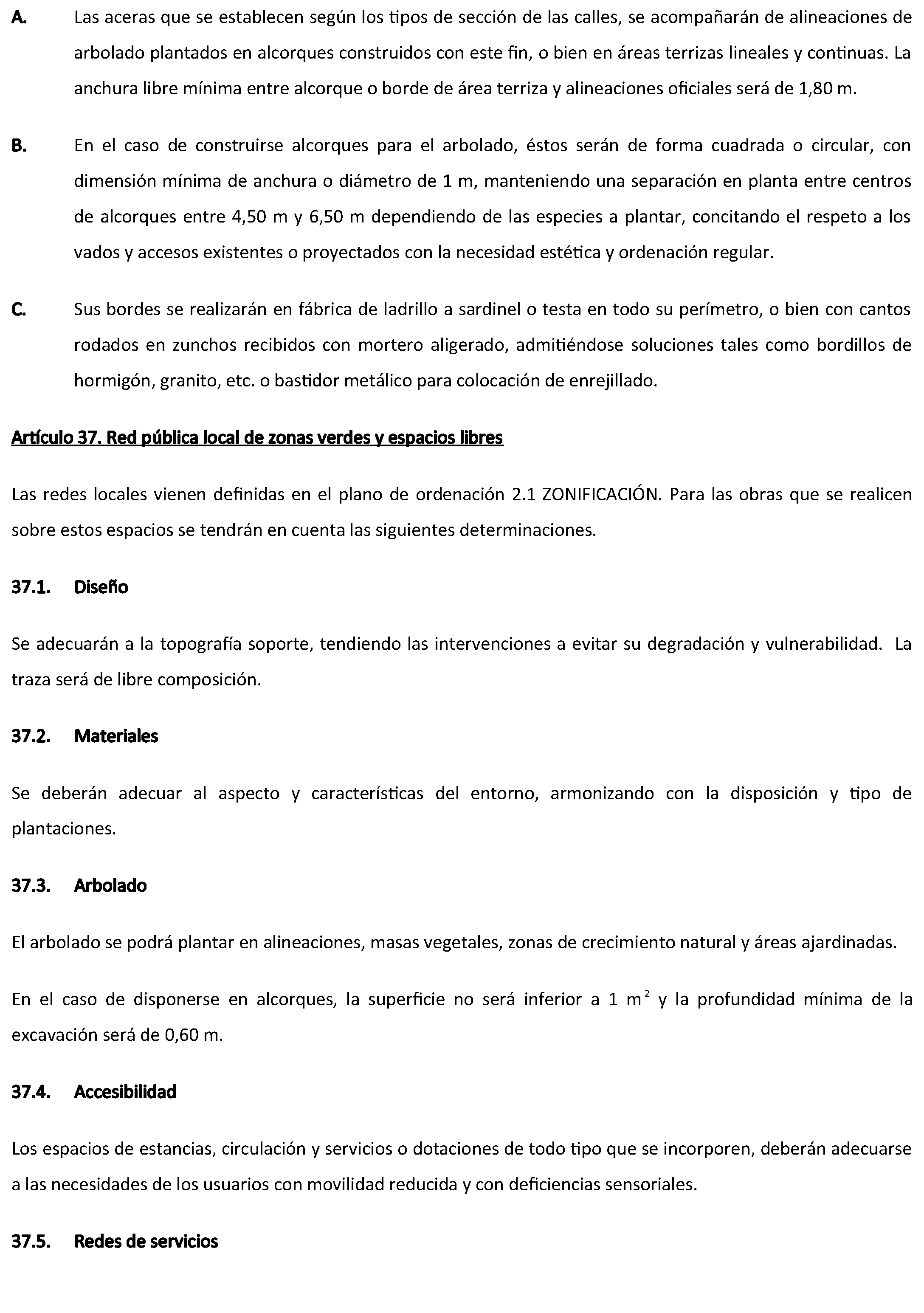 A. Las aceras que se establecen según los tipos de sección de las calles, se acompañarán de alineaciones de arbolado plantados en alcorques construidos con este fin, o bien en áreas terrizas lineales y continuas. La anchura libre mínima entre alcorque o borde de área terriza y alineaciones oficiales será de 1,80 m.

B. En el caso de construirse alcorques para el arbolado, éstos serán de forma cuadrada o circular, con dimensión mínima de anchura o diámetro de 1 m, manteniendo una separación en planta entre centros de alcorques entre 4,50 m y 6,50 m dependiendo de las especies a plantar, concitando el respeto a los vados y accesos existentes o proyectados con la necesidad estética y ordenación regular.

C. Sus bordes se realizarán en fábrica de ladrillo a sardinel o testa en todo su perímetro, o bien con cantos rodados en zunchos recibidos con mortero aligerado, admitiéndose soluciones tales como bordillos de hormigón, granito, etc. o bastidor metálico para colocación de enrejillado.

Artículo 37. Red pública local de zonas verdes y espacios libres

Las redes locales vienen definidas en el plano de ordenación 2.1 ZONIFICACIÓN. Para las obras que se realicen sobre estos espacios se tendrán en cuenta las siguientes determinaciones.

37.1. Diseño

Se adecuarán a la topografía soporte, tendiendo las intervenciones a evitar su degradación y vulnerabilidad. La traza será de libre composición.

37.2. Materiales

Se deberán adecuar al aspecto y características del entorno, armonizando con la disposición y tipo de plantaciones.

37.3. Arbolado

El arbolado se podrá plantar en alineaciones, masas vegetales, zonas de crecimiento natural y áreas ajardinadas.

En el caso de disponerse en alcorques, la superficie no será inferior a 1 $m^2$ y la profundidad mínima de la excavación será de 0,60 m.

37.4. Accesibilidad

Los espacios de estancias, circulación y servicios o dotaciones de todo tipo que se incorporen, deberán adecuarse a las necesidades de los usuarios con movilidad reducida y con deficiencias sensoriales.

37.5. Redes de servicios